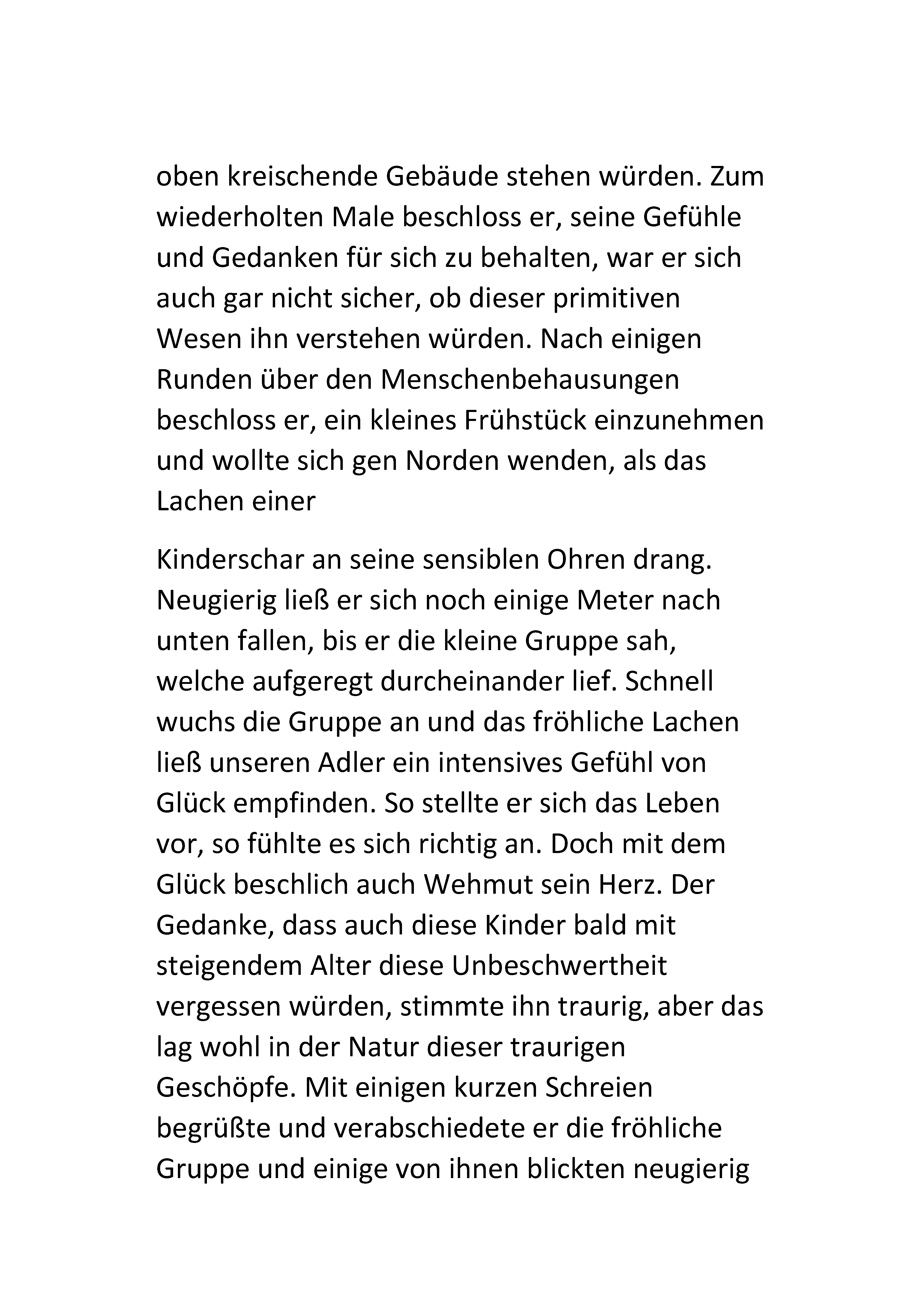 oben kreischende Gebäude stehen würden. Zum wiederholten Male beschloss er, seine Gefühle und Gedanken für sich zu behalten, war er sich auch gar nicht sicher, ob dieser primitiven Wesen ihn verstehen würden. Nach einigen Runden über den Menschenbehausungen beschloss er, ein kleines Frühstück einzunehmen und wollte sich gen Norden wenden, als das Lachen einer

Kinderschar an seine sensiblen Ohren drang. Neugierig ließ er sich noch einige Meter nach unten fallen, bis er die kleine Gruppe sah, welche aufgeregt durcheinander lief. Schnell wuchs die Gruppe an und das fröhliche Lachen ließ unseren Adler ein intensives Gefühl von Glück empfinden. So stellte er sich das Leben vor, so fühlte es sich richtig an. Doch mit dem Glück beschlich auch Wehmut sein Herz. Der Gedanke, dass auch diese Kinder bald mit steigendem Alter diese Unbeschwertheit vergessen würden, stimmte ihn traurig, aber das lag wohl in der Natur dieser traurigen Geschöpfe. Mit einigen kurzen Schreien begrüßte und verabschiedete er die fröhliche Gruppe und einige von ihnen blickten neugierig